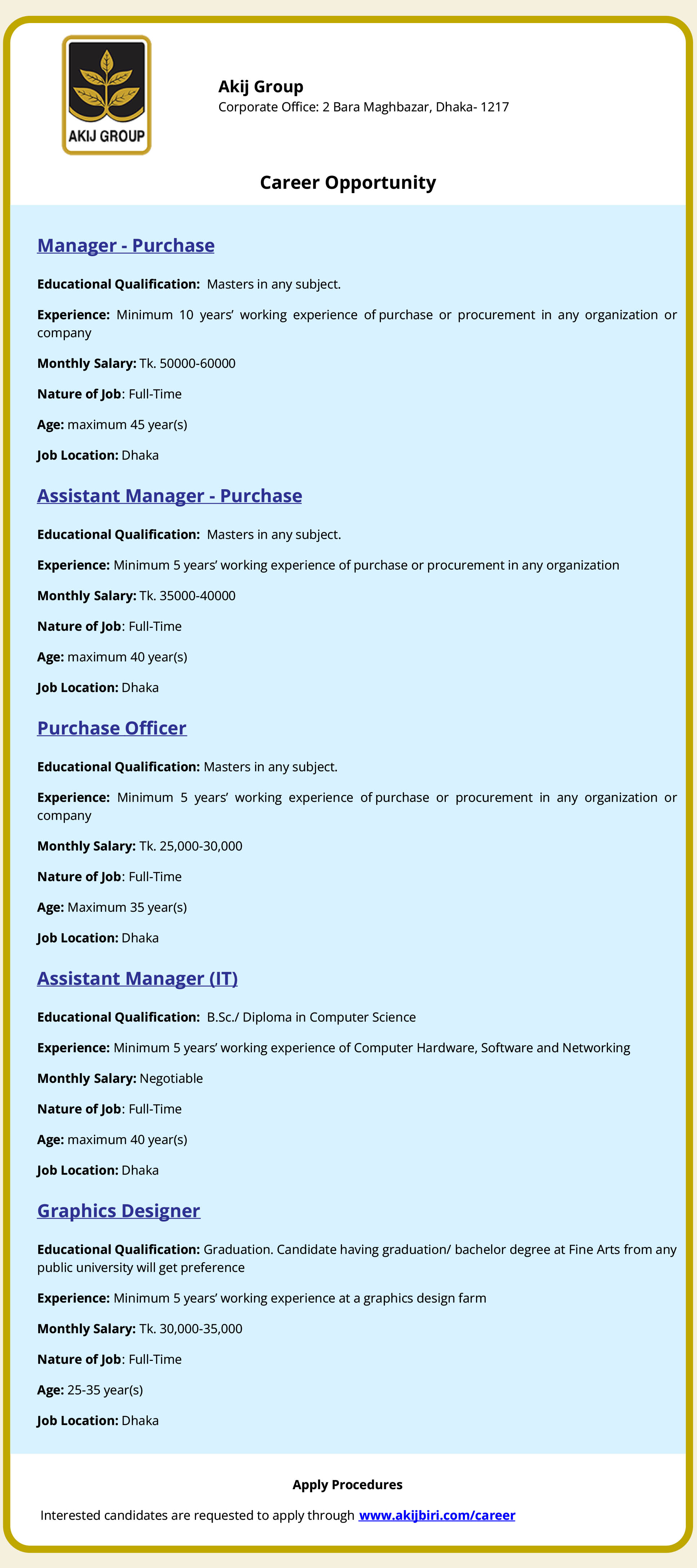 AKIJ GROUP

Akij Group
Corporate Office: 2 Bara Maghbazar, Dhaka- 1217

Career Opportunity

Manager - Purchase

Educational Qualification: Masters in any subject.

Experience: Minimum 10 years' working experience of purchase or procurement in any organization or company

Monthly Salary: Tk. 50000-60000

Nature of Job: Full-Time

Age: maximum 45 year(s)

Job Location: Dhaka

Assistant Manager - Purchase

Educational Qualification: Masters in any subject.

Experience: Minimum 5 years' working experience of purchase or procurement in any organization

Monthly Salary: Tk. 35000-40000

Nature of Job: Full-Time

Age: maximum 40 year(s)

Job Location: Dhaka

Purchase Officer

Educational Qualification: Masters in any subject.

Experience: Minimum 5 years' working experience of purchase or procurement in any organization or company

Monthly Salary: Tk. 25,000-30,000

Nature of Job: Full-Time

Age: Maximum 35 year(s)

Job Location: Dhaka

Assistant Manager (IT)

Educational Qualification: B.Sc./ Diploma in Computer Science

Experience: Minimum 5 years' working experience of Computer Hardware, Software and Networking

Monthly Salary: Negotiable

Nature of Job: Full-Time

Age: maximum 40 year(s)

Job Location: Dhaka

Graphics Designer

Educational Qualification: Graduation. Candidate having graduation/ bachelor degree at Fine Arts from any public university will get preference

Experience: Minimum 5 years' working experience at a graphics design farm

Monthly Salary: Tk. 30,000-35,000

Nature of Job: Full-Time

Age: 25-35 year(s)

Job Location: Dhaka

Apply Procedures

Interested candidates are requested to apply through www.akijbiri.com/career